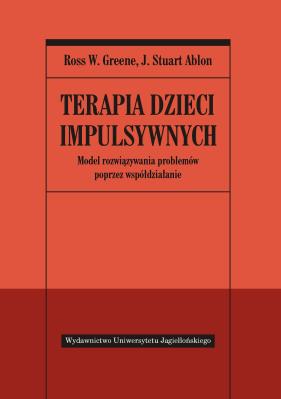 Ross W. Greene, J. Stuart Ablon

TERAPIA DZIECI IMPULSYWNYCH

Model rozwiązywania problemów poprzez współdziałanie

Wydawnictwo Uniwersytetu Jagiellońskiego